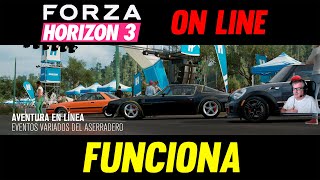 FORZA
HORIZON 3

ON LINE

AVENTURA EN LÍNEA
EVENTOS VARIADOS DEL ASERRADERO

FUNCIONA